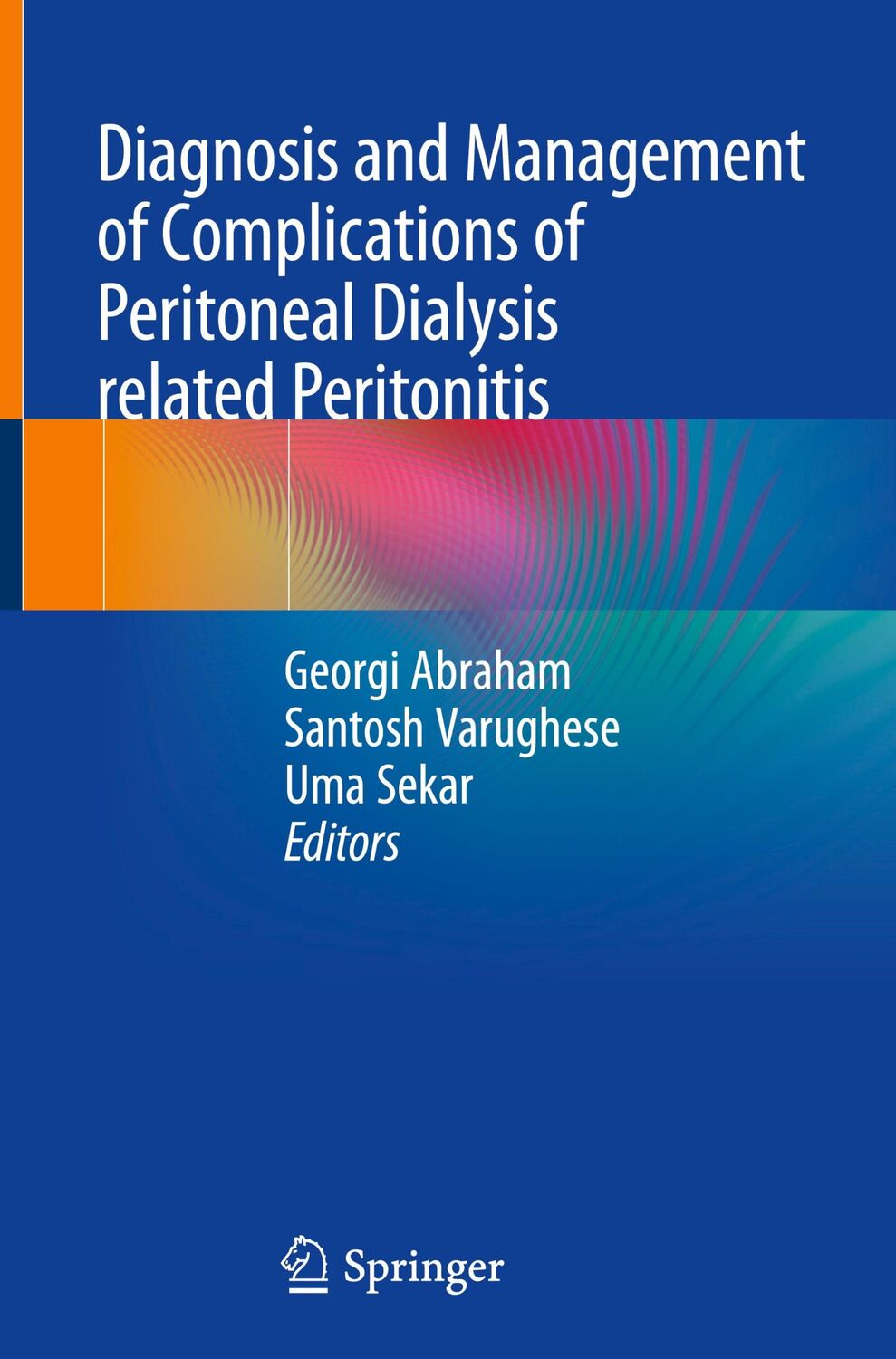 Diagnosis and Management of Complications of Peritoneal Dialysis related Peritonitis

Georgi Abraham
Santosh Varughese
Uma Sekar
Editors

Springer